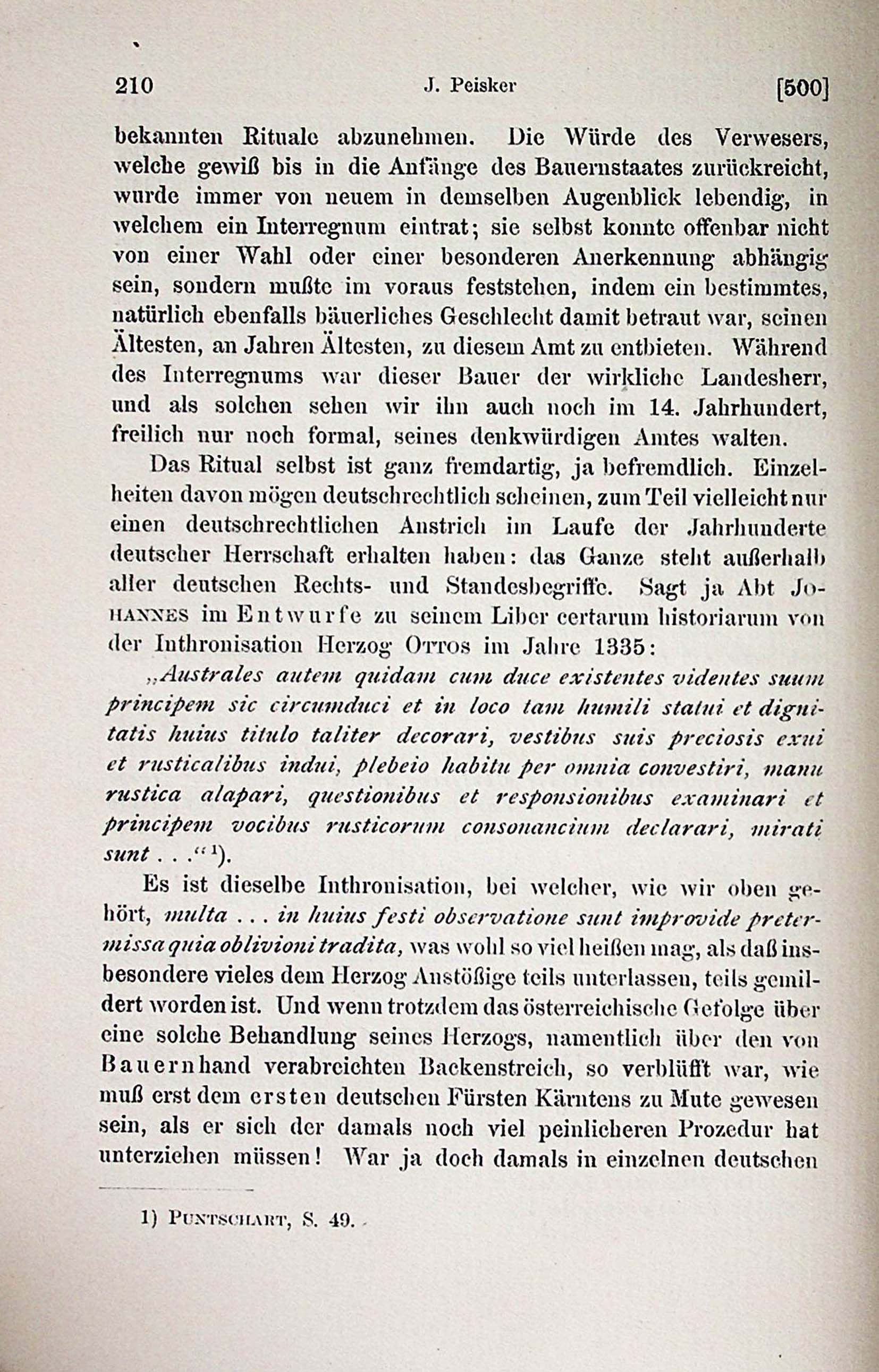 210 J. Peisker [500]

bekannten Rituale abzunehmen. Die Würde des Verwesers, welche gewiß bis in die Anfänge des Bauernstaates zurückreicht, wurde immer von neuem in demselben Augenblick lebendig, in welchem ein Interregnum eintrat; sie selbst konnte offenbar nicht von einer Wahl oder einer besonderen Anerkennung abhängig sein, sondern mußte im voraus feststehen, indem ein bestimmtes, natürlich ebenfalls bäuerliches Geschlecht damit betraut war, seinen Ältesten, an Jahren Ältesten, zu diesem Amt zu entbieten. Während des Interregnums war dieser Bauer der wirkliche Landesherr, und als solchen sehen wir ihn auch noch im 14. Jahrhundert, freilich nur noch formal, seines denkwürdigen Amtes walten.

Das Ritual selbst ist ganz fremdartig, ja befremdlich. Einzelheiten davon mögen deutschrechtlich scheinen, zum Teil vielleicht nur einen deutschrechtlichen Anstrich im Laufe der Jahrhunderte deutscher Herrschaft erhalten haben: das Ganze steht außerhalb aller deutschen Rechts- und Standesbegriffe. Sagt ja Abt Johannes im Entwurfe zu seinem Liber certarum historiarum von der Inthronisation Herzog Ottos im Jahre 1335:

„Australes autem quidam cum duce existentes videntes suum principem sic circumduci et in loco tam humili statui et dignitatis huius titulo taliter decorari, vestibus suis preciosis exui et rusticalibus indui, plebeio habitu per omnia convestiri, manu rustica alapari, questionibus et responsionibus examinari et principem vocibus rusticorum consonancium declarari, mirati sunt . . .“ 1).

Es ist dieselbe Inthronisation, bei welcher, wie wir oben gehört, multa . . . in huius festi observatione sunt improvide pretermissa quia oblivioni tradita, was wohl so viel heißen mag, als daß insbesondere vieles dem Herzog Anstößige teils unterlassen, teils gemildert worden ist. Und wenn trotzdem das österreichische Gefolge über eine solche Behandlung seines Herzogs, namentlich über den von Bauernhand verabreichten Backenstreich, so verblüfft war, wie muß erst dem ersten deutschen Fürsten Kärntens zu Mute gewesen sein, als er sich der damals noch viel peinlicheren Prozedur hat unterziehen müssen! War ja doch damals in einzelnen deutschen

1) Puntschart, S. 49.